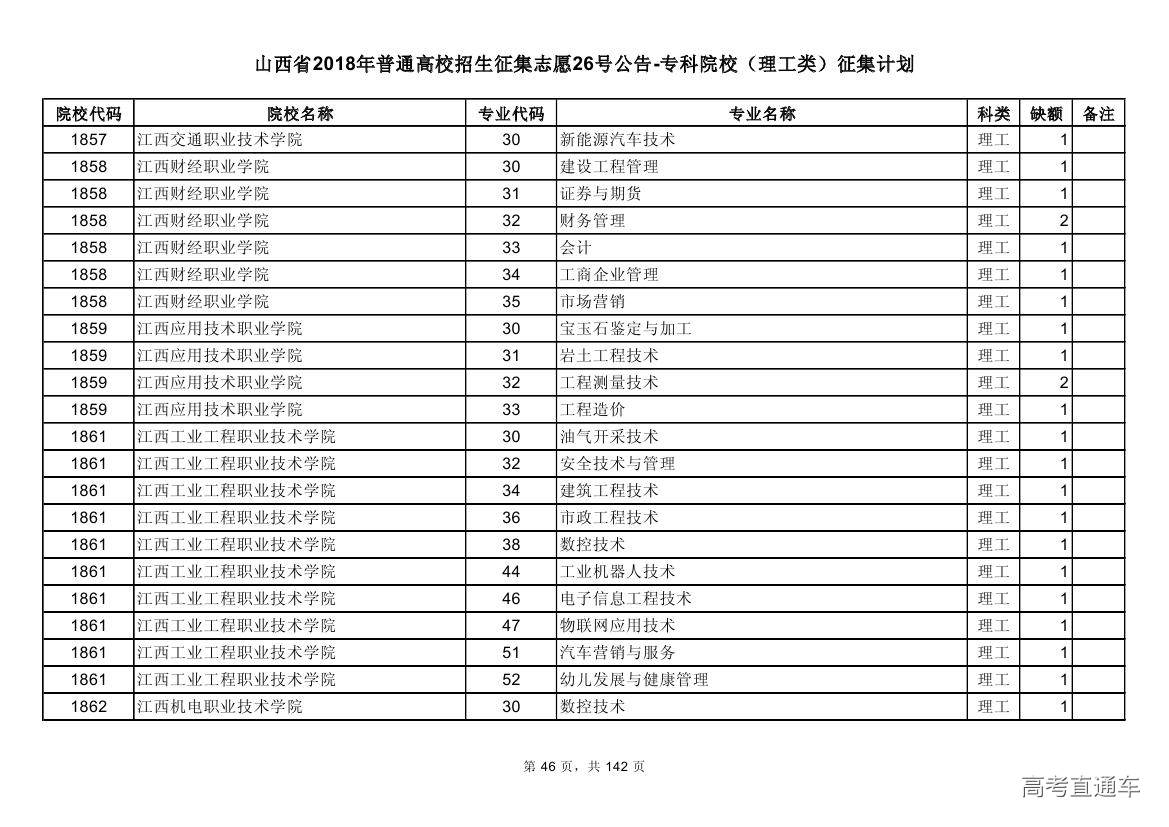 山西省2018年普通高校招生征集志愿26号公告-专科院校（理工类）征集计划

| 院校代码 | 院校名称 | 专业代码 | 专业名称 | 科类 | 缺额 | 备注 |
|---|---|---|---|---|---|---|
| 1857 | 江西交通职业技术学院 | 30 | 新能源汽车技术 | 理工 | 1 | |
| 1858 | 江西财经职业学院 | 30 | 建设工程管理 | 理工 | 1 | |
| 1858 | 江西财经职业学院 | 31 | 证券与期货 | 理工 | 1 | |
| 1858 | 江西财经职业学院 | 32 | 财务管理 | 理工 | 2 | |
| 1858 | 江西财经职业学院 | 33 | 会计 | 理工 | 1 | |
| 1858 | 江西财经职业学院 | 34 | 工商企业管理 | 理工 | 1 | |
| 1858 | 江西财经职业学院 | 35 | 市场营销 | 理工 | 1 | |
| 1859 | 江西应用技术职业学院 | 30 | 宝玉石鉴定与加工 | 理工 | 1 | |
| 1859 | 江西应用技术职业学院 | 31 | 岩土工程技术 | 理工 | 1 | |
| 1859 | 江西应用技术职业学院 | 32 | 工程测量技术 | 理工 | 2 | |
| 1859 | 江西应用技术职业学院 | 33 | 工程造价 | 理工 | 1 | |
| 1861 | 江西工业工程职业技术学院 | 30 | 油气开采技术 | 理工 | 1 | |
| 1861 | 江西工业工程职业技术学院 | 32 | 安全技术与管理 | 理工 | 1 | |
| 1861 | 江西工业工程职业技术学院 | 34 | 建筑工程技术 | 理工 | 1 | |
| 1861 | 江西工业工程职业技术学院 | 36 | 市政工程技术 | 理工 | 1 | |
| 1861 | 江西工业工程职业技术学院 | 38 | 数控技术 | 理工 | 1 | |
| 1861 | 江西工业工程职业技术学院 | 44 | 工业机器人技术 | 理工 | 1 | |
| 1861 | 江西工业工程职业技术学院 | 46 | 电子信息工程技术 | 理工 | 1 | |
| 1861 | 江西工业工程职业技术学院 | 47 | 物联网应用技术 | 理工 | 1 | |
| 1861 | 江西工业工程职业技术学院 | 51 | 汽车营销与服务 | 理工 | 1 | |
| 1861 | 江西工业工程职业技术学院 | 52 | 幼儿发展与健康管理 | 理工 | 1 | |
| 1862 | 江西机电职业技术学院 | 30 | 数控技术 | 理工 | 1 | |

第 46 页，共 142 页

高考直通车